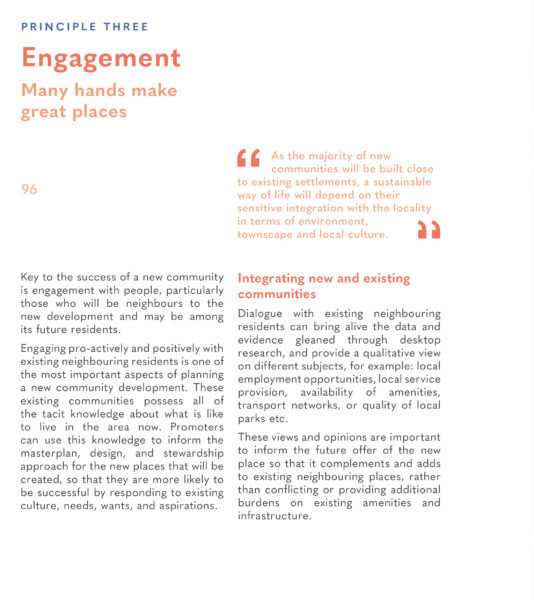 PRINCIPLE THREE

Engagement

Many hands make great places

96

“ As the majority of new communities will be built close to existing settlements, a sustainable way of life will depend on their sensitive integration with the locality in terms of environment, townscape and local culture. ”

Key to the success of a new community is engagement with people, particularly those who will be neighbours to the new development and may be among its future residents.

Engaging pro-actively and positively with existing neighbouring residents is one of the most important aspects of planning a new community development. These existing communities possess all of the tacit knowledge about what is like to live in the area now. Promoters can use this knowledge to inform the masterplan, design, and stewardship approach for the new places that will be created, so that they are more likely to be successful by responding to existing culture, needs, wants, and aspirations.

Integrating new and existing communities

Dialogue with existing neighbouring residents can bring alive the data and evidence gleaned through desktop research, and provide a qualitative view on different subjects, for example: local employment opportunities, local service provision, availability of amenities, transport networks, or quality of local parks etc.

These views and opinions are important to inform the future offer of the new place so that it complements and adds to existing neighbouring places, rather than conflicting or providing additional burdens on existing amenities and infrastructure.